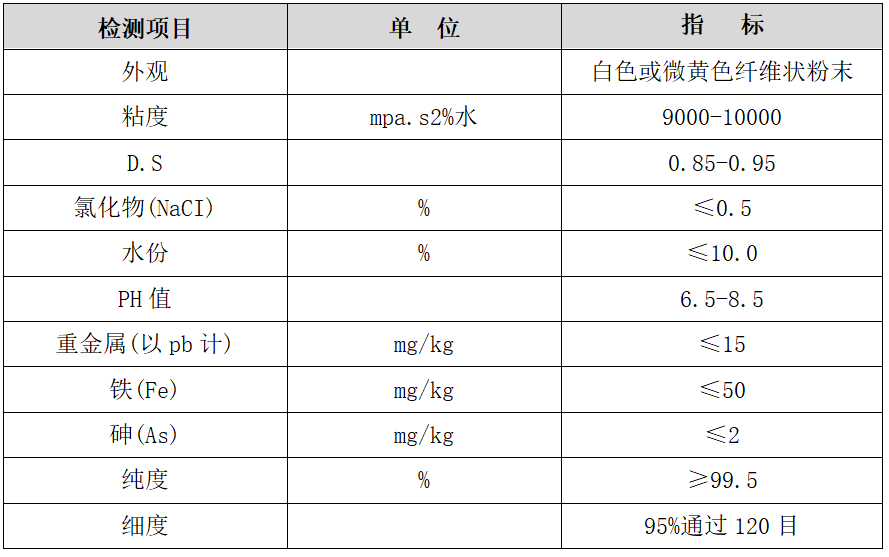 | 检测项目 | 单 位 | 指 标 |
|---|---|---|
| 外观 | | 白色或微黄色纤维状粉末 |
| 粘度 | mpa.s2%水 | 9000-10000 |
| D.S | | 0.85-0.95 |
| 氯化物(NaCI) | % | ≤0.5 |
| 水份 | % | ≤10.0 |
| PH 值 | | 6.5-8.5 |
| 重金属(以 pb 计) | mg/kg | ≤15 |
| 铁(Fe) | mg/kg | ≤50 |
| 砷(As) | mg/kg | ≤2 |
| 纯度 | % | ≥99.5 |
| 细度 | | 95%通过 120 目 |